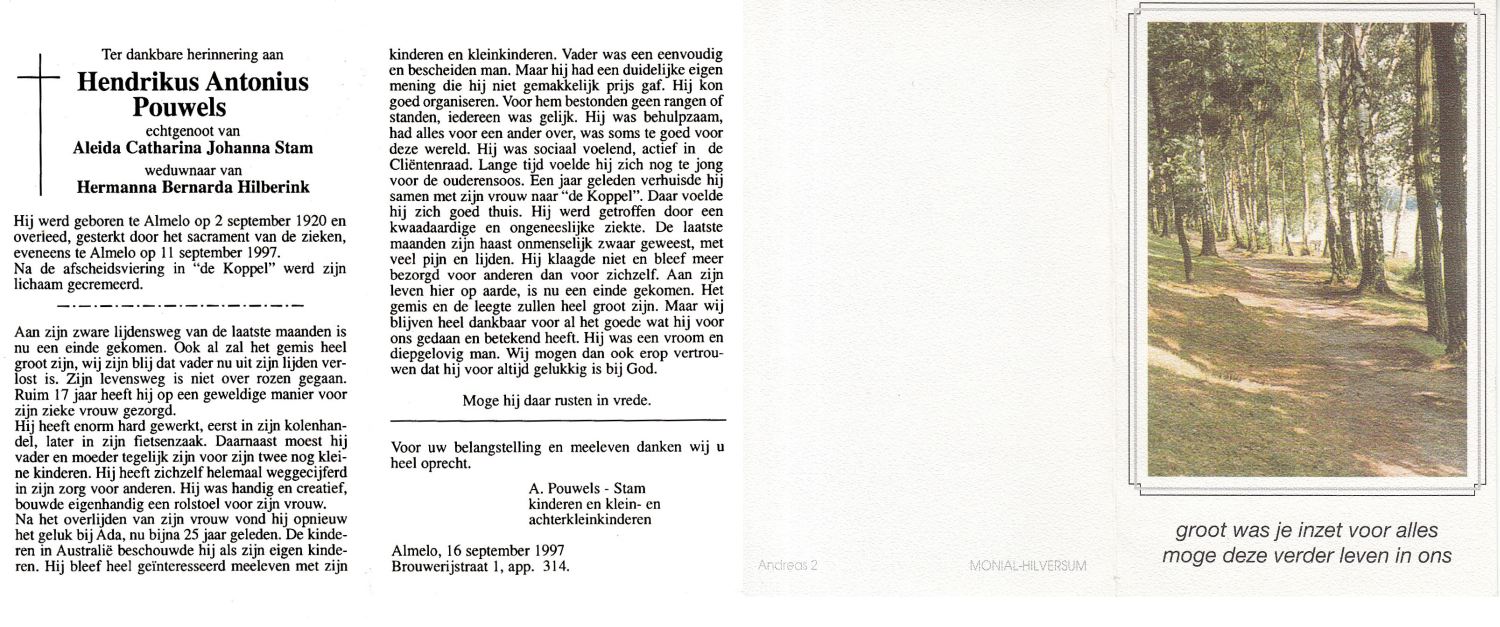 Ter dankbare herinnering aan

Hendrikus Antonius Pouwels

echtgenoot van
Aleida Catharina Johanna Stam

weduwnaar van
Hermanna Bernarda Hilberink

Hij werd geboren te Almelo op 2 september 1920 en overleed, gesterkt door het sacrament van de zieken, eveneens te Almelo op 11 september 1997.
Na de afscheidsviering in "de Koppel" werd zijn lichaam gecremeerd.

Aan zijn zware lijdensweg van de laatste maanden is nu een einde gekomen. Ook al zal het gemis heel groot zijn, wij zijn blij dat vader nu uit zijn lijden verlost is. Zijn levensweg is niet over rozen gegaan. Ruim 17 jaar heeft hij op een geweldige manier voor zijn zieke vrouw gezorgd.
Hij heeft enorm hard gewerkt, eerst in zijn kolenhandel, later in zijn fietsenzaak. Daarnaast moest hij vader en moeder tegelijk zijn voor zijn twee nog kleine kinderen. Hij heeft zichzelf helemaal weggecijferd in zijn zorg voor anderen. Hij was handig en creatief, bouwde eigenhandig een rolstoel voor zijn vrouw.
Na het overlijden van zijn vrouw vond hij opnieuw het geluk bij Ada, nu bijna 25 jaar geleden. De kinderen in Australië beschouwde hij als zijn eigen kinderen. Hij bleef heel geïnteresseerd meeleven met zijn kinderen en kleinkinderen. Vader was een eenvoudig en bescheiden man. Maar hij had een duidelijke eigen mening die hij niet gemakkelijk prijs gaf. Hij kon goed organiseren. Voor hem bestonden geen rangen of standen, iedereen was gelijk. Hij was behulpzaam, had alles voor een ander over, was soms te goed voor deze wereld. Hij was sociaal voelend, actief in de Cliëntenraad. Lange tijd voelde hij zich nog te jong voor de ouderensoos. Een jaar geleden verhuisde hij samen met zijn vrouw naar "de Koppel". Daar voelde hij zich goed thuis. Hij werd getroffen door een kwaadaardige en ongeneeslijke ziekte. De laatste maanden zijn haast onmenselijk zwaar geweest, met veel pijn en lijden. Hij klaagde niet en bleef meer bezorgd voor anderen dan voor zichzelf. Aan zijn leven hier op aarde, is nu een einde gekomen. Het gemis en de leegte zullen heel groot zijn. Maar wij blijven heel dankbaar voor al het goede wat hij voor ons gedaan en betekend heeft. Hij was een vroom en diepgelovig man. Wij mogen dan ook erop vertrouwen dat hij voor altijd gelukkig is bij God.

Moge hij daar rusten in vrede.

Voor uw belangstelling en meeleven danken wij u heel oprecht.

A. Pouwels - Stam
kinderen en klein- en achterkleinkinderen

Almelo, 16 september 1997
Brouwerijstraat 1, app. 314.

Andreas 2

MONIAL-HILVERSUM

groot was je inzet voor alles
moge deze verder leven in ons